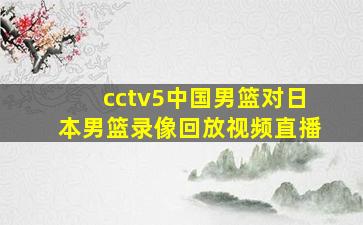 cctv5中国男篮对日本男篮录像回放视频直播